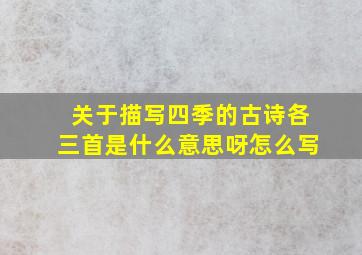 关于描写四季的古诗各三首是什么意思呀怎么写